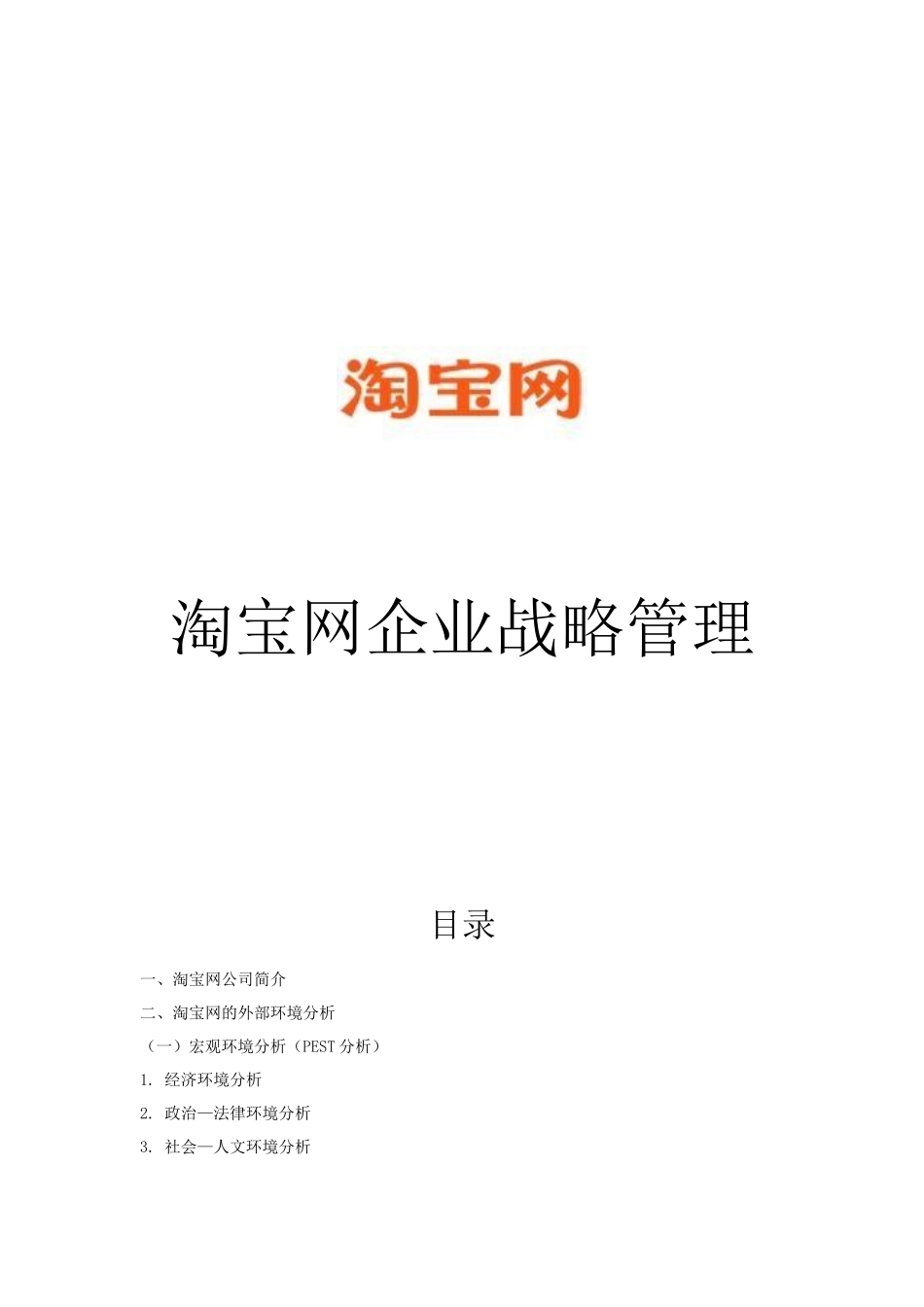 淘宝网

淘宝网企业战略管理

目录

一、淘宝网公司简介

二、淘宝网的外部环境分析

（一）宏观环境分析（PEST 分析）

1. 经济环境分析

2. 政治—法律环境分析

3. 社会—人文环境分析